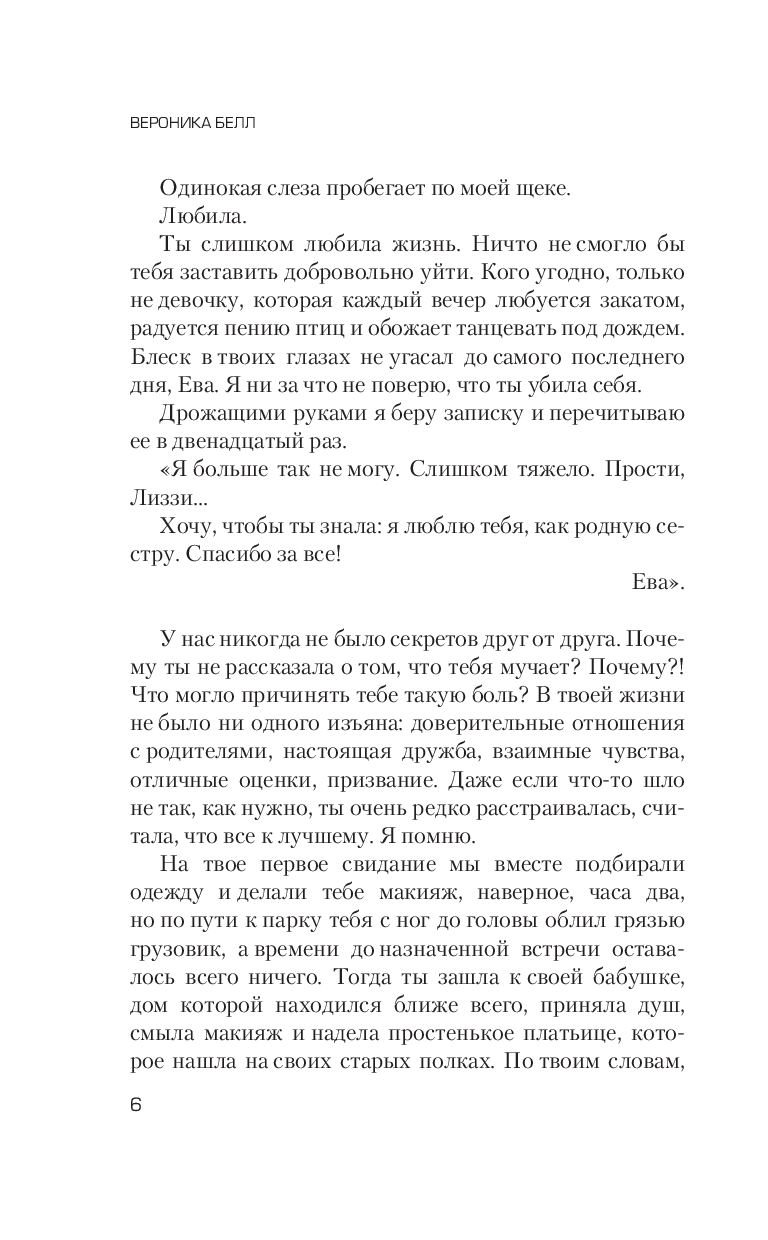 ВЕРОНИКА БЕЛЛ

Одинокая слеза пробегает по моей щеке.

Любила.

Ты слишком любила жизнь. Ничто не смогло бы тебя заставить добровольно уйти. Кого угодно, только не девочку, которая каждый вечер любуется закатом, радуется пению птиц и обожает танцевать под дождем. Блеск в твоих глазах не угасал до самого последнего дня, Ева. Я ни за что не поверю, что ты убила себя.

Дрожащими руками я беру записку и перечитываю ее в двенадцатый раз.

«Я больше так не могу. Слишком тяжело. Прости, Лиззи...

Хочу, чтобы ты знала: я люблю тебя, как родную сестру. Спасибо за все!

Ева».

У нас никогда не было секретов друг от друга. Почему ты не рассказала о том, что тебя мучает? Почему?! Что могло причинять тебе такую боль? В твоей жизни не было ни одного изъяна: доверительные отношения с родителями, настоящая дружба, взаимные чувства, отличные оценки, призвание. Даже если что-то шло не так, как нужно, ты очень редко расстраивалась, считала, что все к лучшему. Я помню.

На твое первое свидание мы вместе подбирали одежду и делали тебе макияж, наверное, часа два, но по пути к парку тебя с ног до головы облил грязью грузовик, а времени до назначенной встречи оставалось всего ничего. Тогда ты зашла к своей бабушке, дом которой находился ближе всего, приняла душ, смыла макияж и надела простенькое платьице, которое нашла на своих старых полках. По твоим словам,

6